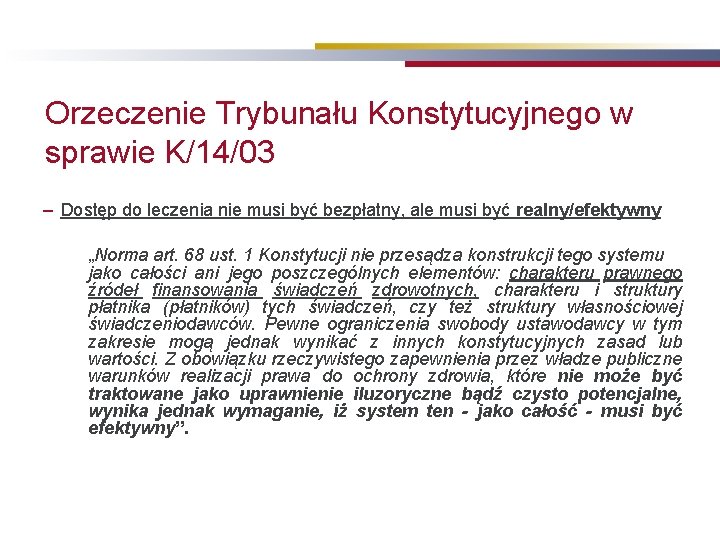 Orzeczenie Trybunału Konstytucyjnego w sprawie K/14/03

– Dostęp do leczenia nie musi być bezpłatny, ale musi być realny/efektywny

„Norma art. 68 ust. 1 Konstytucji nie przesądza konstrukcji tego systemu jako całości ani jego poszczególnych elementów: charakteru prawnego źródeł finansowania świadczeń zdrowotnych, charakteru i struktury płatnika (płatników) tych świadczeń, czy też struktury własnościowej świadczeniodawców. Pewne ograniczenia swobody ustawodawcy w tym zakresie mogą jednak wynikać z innych konstytucyjnych zasad lub wartości. Z obowiązku rzeczywistego zapewnienia przez władze publiczne warunków realizacji prawa do ochrony zdrowia, które nie może być traktowane jako uprawnienie iluzoryczne bądź czysto potencjalne, wynika jednak wymaganie, iż system ten - jako całość - musi być efektywny”.